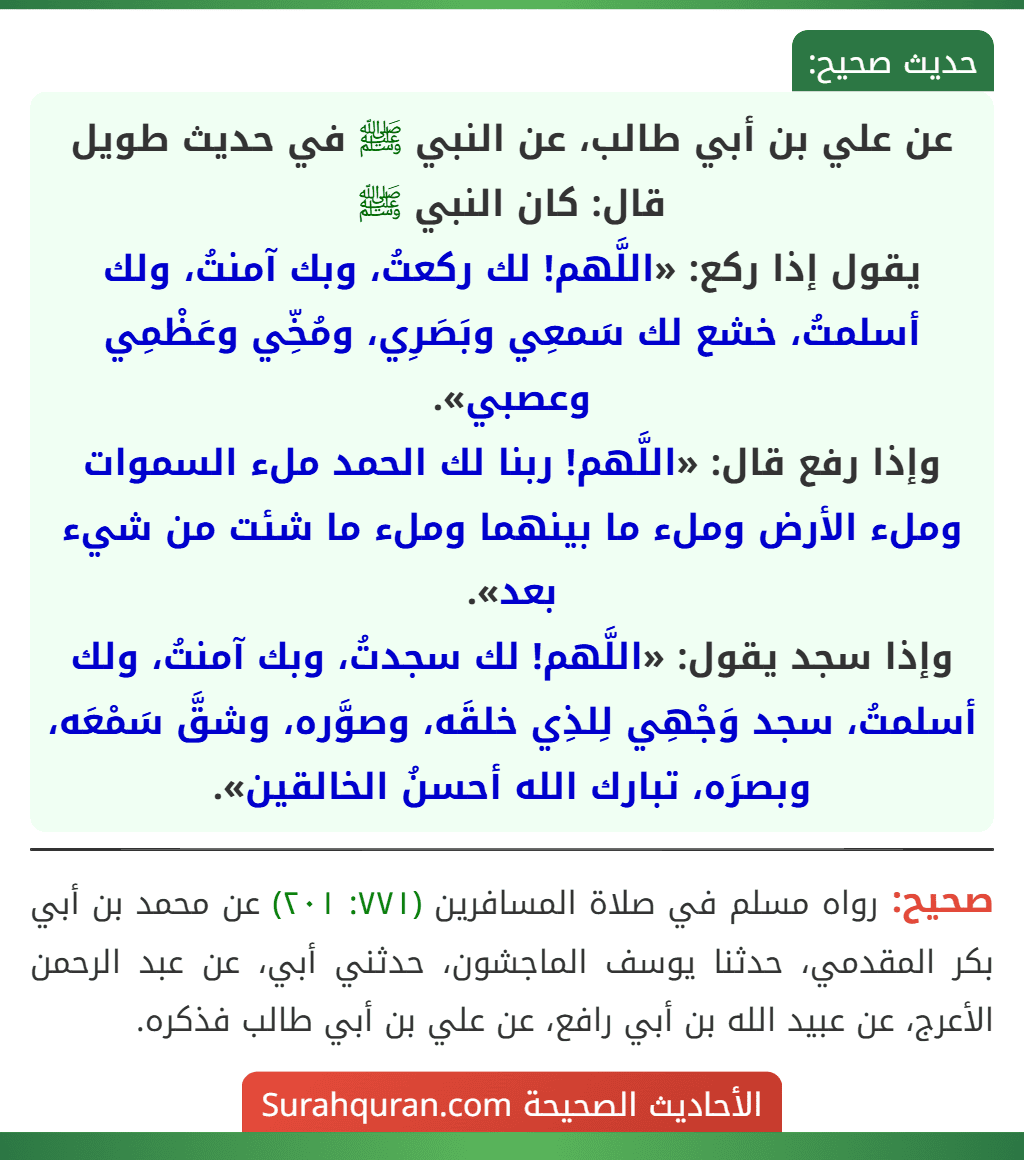 حديث صحيح:

عن علي بن أبي طالب، عن النبي ﷺ في حديث طويل قال: كان النبي ﷺ

يقول إذا ركع: «اللَّهم! لك ركعتُ، وبك آمنتُ، ولك أسلمتُ، خشع لك سَمعِي وبَصَرِي، ومُخِّي وعَظْمِي وعصبي».

وإذا رفع قال: «اللَّهم! ربنا لك الحمد ملء السموات وملء الأرض وملء ما بينهما وملء ما شئت من شيء بعد».

وإذا سجد يقول: «اللَّهم! لك سجدتُ، وبك آمنتُ، ولك أسلمتُ، سجد وَجْهِي لِلذِي خلقَه، وصوَّره، وشقَّ سَمْعَه، وبصرَه، تبارك الله أحسنُ الخالقين».

صحيح: رواه مسلم في صلاة المسافرين (٧٧١: ٢٠١) عن محمد بن أبي بكر المقدمي، حدثنا يوسف الماجشون، حدثني أبي، عن عبد الرحمن الأعرج، عن عبيد الله بن أبي رافع، عن علي بن أبي طالب فذكره.

الأحاديث الصحيحة Surahquran.com